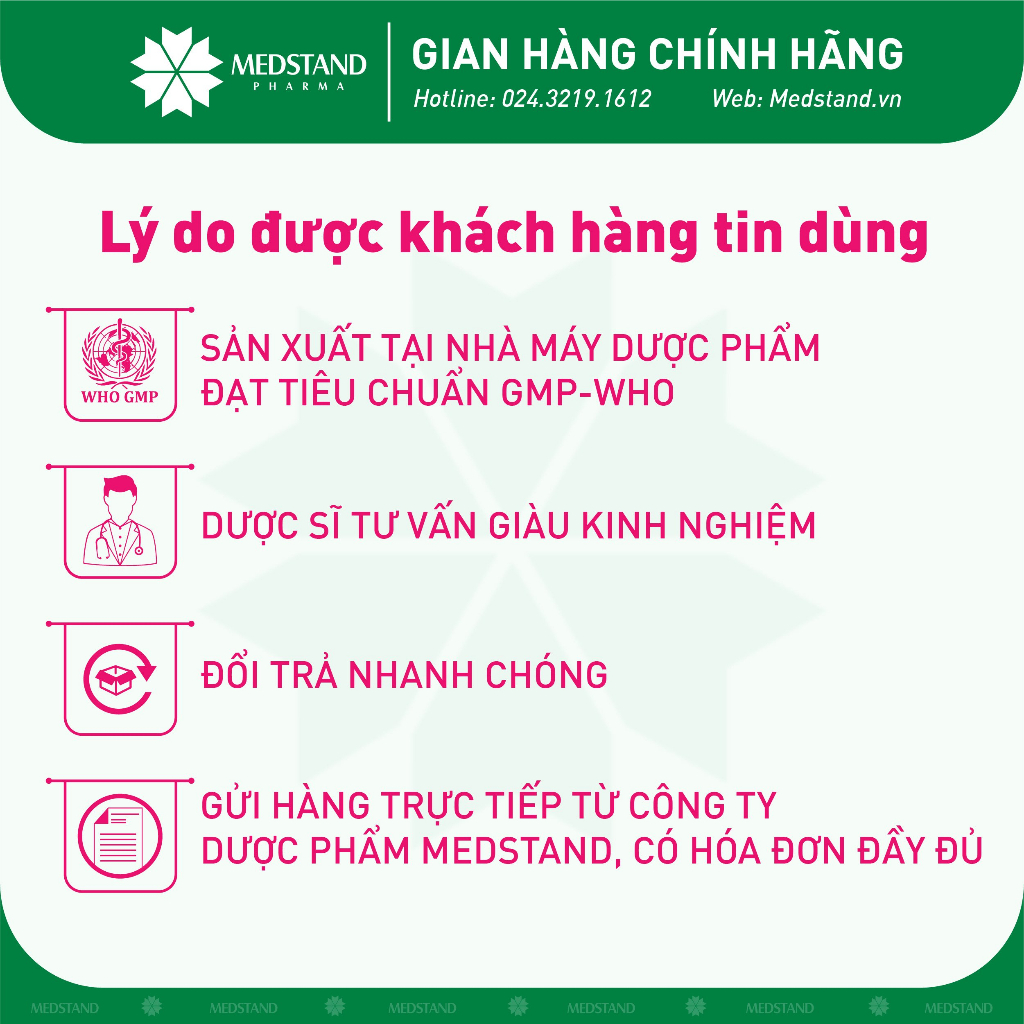 MEDSTAND
PHARMA

GIAN HÀNG CHÍNH HÃNG
Hotline: 024.3219.1612 Web: Medstand.vn

Lý do được khách hàng tin dùng

WHO GMP
SẢN XUẤT TẠI NHÀ MÁY DƯỢC PHẨM ĐẠT TIÊU CHUẨN GMP-WHO

DƯỢC SĨ TƯ VẤN GIÀU KINH NGHIỆM

ĐỔI TRẢ NHANH CHÓNG

GỬI HÀNG TRỰC TIẾP TỪ CÔNG TY DƯỢC PHẨM MEDSTAND, CÓ HÓA ĐƠN ĐẦY ĐỦ

MEDSTAND MEDSTAND MEDSTAND MEDSTAND MEDSTAND MEDSTAND